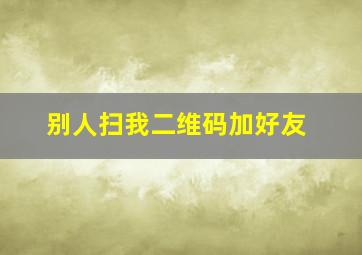 别人扫我二维码加好友